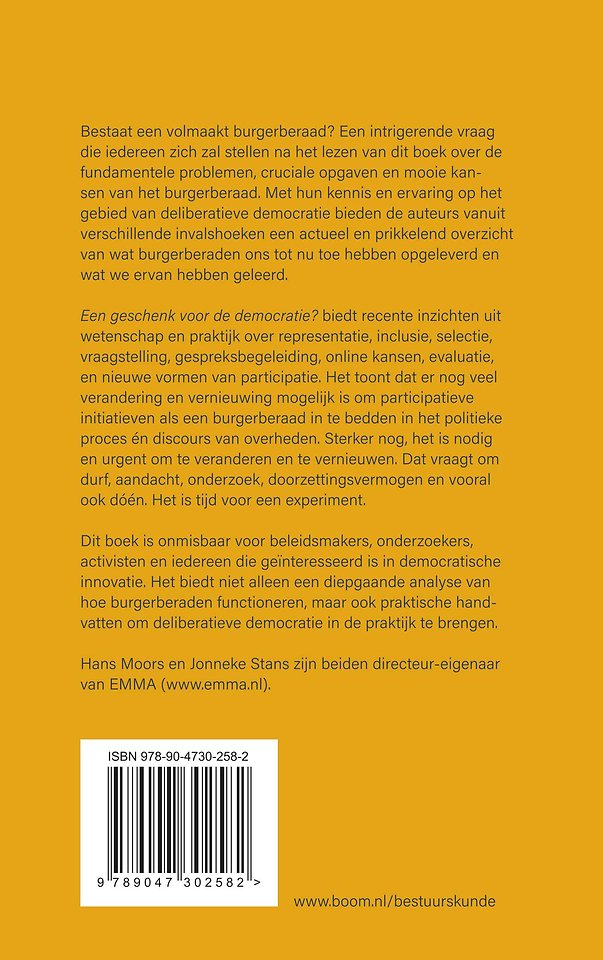 Bestaat een volmaakt burgerberaad? Een intrigerende vraag die iedereen zich zal stellen na het lezen van dit boek over de fundamentele problemen, cruciale opgaven en mooie kansen van het burgerberaad. Met hun kennis en ervaring op het gebied van deliberatieve democratie bieden de auteurs vanuit verschillende invalshoeken een actueel en prikkelend overzicht van wat burgerberaden ons tot nu toe hebben opgeleverd en wat we ervan hebben geleerd.

Een geschenk voor de democratie? biedt recente inzichten uit wetenschap en praktijk over representatie, inclusie, selectie, vraagstelling, gespreksbegeleiding, online kansen, evaluatie, en nieuwe vormen van participatie. Het toont dat er nog veel verandering en vernieuwing mogelijk is om participatieve initiatieven als een burgerberaad in te bedden in het politieke proces én discours van overheden. Sterker nog, het is nodig en urgent om te veranderen en te vernieuwen. Dat vraagt om durf, aandacht, onderzoek, doorzettingsvermogen en vooral ook dóén. Het is tijd voor een experiment.

Dit boek is onmisbaar voor beleidsmakers, onderzoekers, activisten en iedereen die geïnteresseerd is in democratische innovatie. Het biedt niet alleen een diepgaande analyse van hoe burgerberaden functioneren, maar ook praktische handvatten om deliberatieve democratie in de praktijk te brengen.

Hans Moors en Jonneke Stans zijn beiden directeur-eigenaar van EMMA (www.emma.nl).

ISBN 978-90-4730-258-2

9 789047 302582 >

www.boom.nl/bestuurskunde